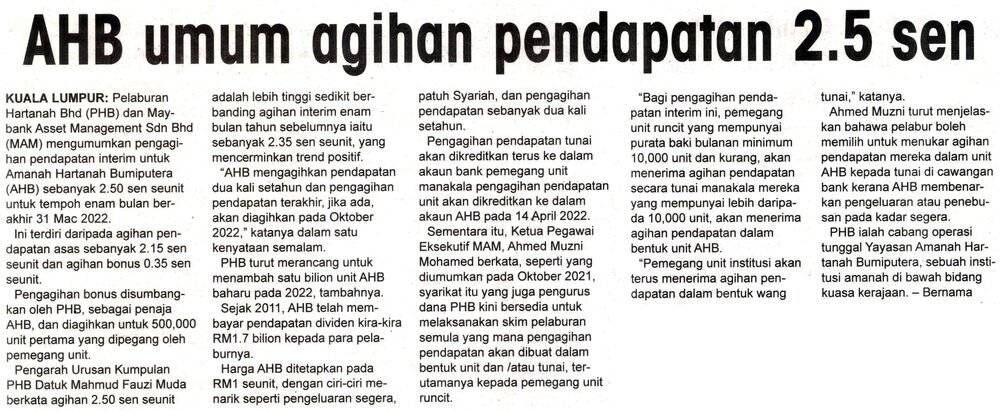 AHB umum agihan pendapatan 2.5 sen

KUALA LUMPUR: Pelaburan Hartanah Bhd (PHB) dan Maybank Asset Management Sdn Bhd (MAM) mengumumkan pengagihan pendapatan interim untuk Amanah Hartanah Bumiputera (AHB) sebanyak 2.50 sen seunit untuk tempoh enam bulan berakhir 31 Mac 2022.

Ini terdiri daripada agihan pendapatan asas sebanyak 2.15 sen seunit dan agihan bonus 0.35 sen seunit.

Pengagihan bonus disumbangkan oleh PHB, sebagai penaja AHB, dan diagihkan untuk 500,000 unit pertama yang dipegang oleh pemegang unit.

Pengarah Urusan Kumpulan PHB Datuk Mahmud Fauzi Muda berkata agihan 2.50 sen seunit adalah lebih tinggi sedikit berbanding agihan interim enam bulan tahun sebelumnya iaitu sebanyak 2.35 sen seunit, yang mencerminkan trend positif.

"AHB mengagihkan pendapatan dua kali setahun dan pengagihan pendapatan terakhir, jika ada, akan diagihkan pada Oktober 2022," katanya dalam satu kenyataan semalam.

PHB turut merancang untuk menambah satu bilion unit AHB baharu pada 2022, tambahnya.

Sejak 2011, AHB telah membayar pendapatan dividen kira-kira RM1.7 bilion kepada para pelaburnya.

Harga AHB ditetapkan pada RM1 seunit, dengan ciri-ciri menarik seperti pengeluaran segera, patuh Syariah, dan pengagihan pendapatan sebanyak dua kali setahun.

Pengagihan pendapatan tunai akan dikreditkan terus ke dalam akaun bank pemegang unit manakala pengagihan pendapatan unit akan dikreditkan ke dalam akaun AHB pada 14 April 2022.

Sementara itu, Ketua Pegawai Eksekutif MAM, Ahmed Muzni Mohamed berkata, seperti yang diumumkan pada Oktober 2021, syarikat itu yang juga pengurus dana PHB kini bersedia untuk melaksanakan skim pelaburan semula yang mana pengagihan pendapatan akan dibuat dalam bentuk unit dan /atau tunai, terutamanya kepada pemegang unit runcit.

"Bagi pengagihan pendapatan interim ini, pemegang unit runcit yang mempunyai purata baki bulanan minimum 10,000 unit dan kurang, akan menerima agihan pendapatan secara tunai manakala mereka yang mempunyai lebih daripada 10,000 unit, akan menerima agihan pendapatan dalam bentuk unit AHB.

"Pemegang unit institusi akan terus menerima agihan pendapatan dalam bentuk wang tunai," katanya.

Ahmed Muzni turut menjelaskan bahawa pelabur boleh memilih untuk menukar agihan pendapatan mereka dalam unit AHB kepada tunai di cawangan bank kerana AHB membenarkan pengeluaran atau penebusan pada kadar segera.

PHB ialah cabang operasi tunggal Yayasan Amanah Hartanah Bumiputera, sebuah institusi amanah di bawah bidang kuasa kerajaan. – Bernama